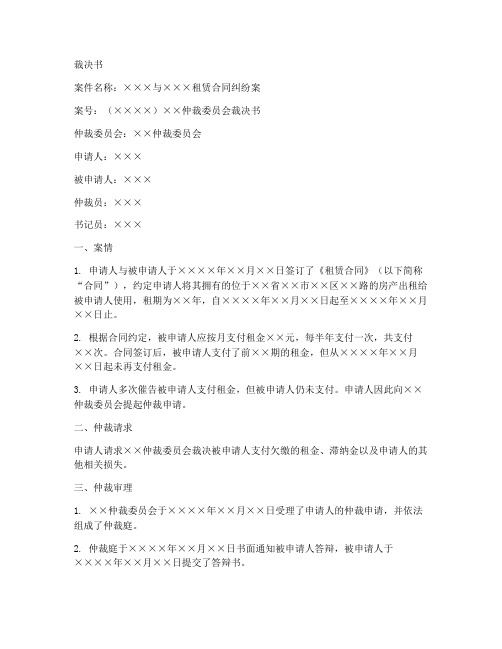 裁决书

案件名称：×××与×××租赁合同纠纷案

案号：（××××）××仲裁委员会裁决书

仲裁委员会：××仲裁委员会

申请人：×××

被申请人：×××

仲裁员：×××

书记员：×××

一、案情

1. 申请人与被申请人于××××年××月××日签订了《租赁合同》（以下简称“合同”），约定申请人将其拥有的位于××省××市××区××路的房产出租给被申请人使用，租期为××年，自××××年××月××日起至××××年××月××日止。

2. 根据合同约定，被申请人应按月支付租金××元，每半年支付一次，共支付××次。合同签订后，被申请人支付了前××期的租金，但从××××年××月××日起未再支付租金。

3. 申请人多次催告被申请人支付租金，但被申请人仍未支付。申请人因此向××仲裁委员会提起仲裁申请。

二、仲裁请求

申请人请求××仲裁委员会裁决被申请人支付欠缴的租金、滞纳金以及申请人的其他相关损失。

三、仲裁审理

1. ××仲裁委员会于××××年××月××日受理了申请人的仲裁申请，并依法组成了仲裁庭。

2. 仲裁庭于××××年××月××日书面通知被申请人答辩，被申请人于××××年××月××日提交了答辩书。